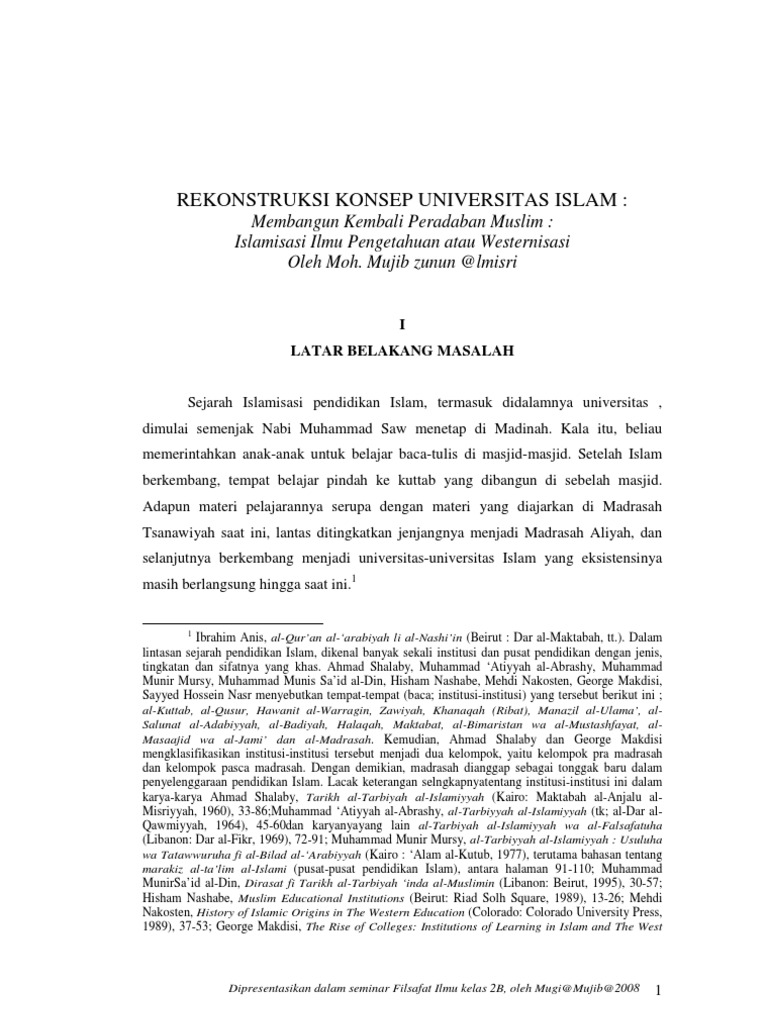 REKONSTRUKSI KONSEP UNIVERSITAS ISLAM :
Membangun Kembali Peradaban Muslim :
Islamisasi Ilmu Pengetahuan atau Westernisasi
Oleh Moh. Mujib zunun @lmisri

I

LATAR BELAKANG MASALAH

Sejarah Islamisasi pendidikan Islam, termasuk didalamnya universitas , dimulai semenjak Nabi Muhammad Saw menetap di Madinah. Kala itu, beliau memerintahkan anak-anak untuk belajar baca-tulis di masjid-masjid. Setelah Islam berkembang, tempat belajar pindah ke kuttab yang dibangun di sebelah masjid. Adapun materi pelajarannya serupa dengan materi yang diajarkan di Madrasah Tsanawiyah saat ini, lantas ditingkatkan jenjangnya menjadi Madrasah Aliyah, dan selanjutnya berkembang menjadi universitas-universitas Islam yang eksistensinya masih berlangsung hingga saat ini.$^1$

$^1$ Ibrahim Anis, al-Qur'an al-'arabiyah li al-Nashi'in (Beirut : Dar al-Maktabah, tt.). Dalam lintasan sejarah pendidikan Islam, dikenal banyak sekali institusi dan pusat pendidikan dengan jenis, tingkatan dan sifatnya yang khas. Ahmad Shalaby, Muhammad 'Atiyyah al-Abrashy, Muhammad Munir Mursy, Muhammad Munis Sa'id al-Din, Hisham Nashabe, Mehdi Nakosten, George Makdisi, Sayyed Hossein Nasr menyebutkan tempat-tempat (baca; institusi-institusi) yang tersebut berikut ini ; al-Kuttab, al-Qusur, Hawanit al-Warragin, Zawiyah, Khanaqah (Ribat), Manazil al-Ulama', al-Salunat al-Adabiyyah, al-Badiyah, Halaqah, Maktabat, al-Bimaristan wa al-Mustashfayat, al-Masaajid wa al-Jami' dan al-Madrasah. Kemudian, Ahmad Shalaby dan George Makdisi mengklasifikasikan institusi-institusi tersebut menjadi dua kelompok, yaitu kelompok pra madrasah dan kelompok pasca madrasah. Dengan demikian, madrasah dianggap sebagai tonggak baru dalam penyelenggaraan pendidikan Islam. Lacak keterangan selngkapnyatentang institusi-institusi ini dalam karya-karya Ahmad Shalaby, Tarikh al-Tarbiyah al-Islamiyyah (Kairo: Maktabah al-Anjalu al-Misriyyah, 1960), 33-86;Muhammad 'Atiyyah al-Abrashy, al-Tarbiyyah al-Islamiyyah (tk; al-Dar al-Qawmiyyah, 1964), 45-60dan karyanyayang lain al-Tarbiyah al-Islamiyyah wa al-Falsafatuha (Libanon: Dar al-Fikr, 1969), 72-91; Muhammad Munir Mursy, al-Tarbiyyah al-Islamiyyah : Usuluha wa Tatawwuruha fi al-Bilad al-'Arabiyyah (Kairo : 'Alam al-Kutub, 1977), terutama bahasan tentang marakiz al-ta'lim al-Islami (pusat-pusat pendidikan Islam), antara halaman 91-110; Muhammad MunirSa'id al-Din, Dirasat fi Tarikh al-Tarbiyah 'inda al-Muslimin (Libanon: Beirut, 1995), 30-57; Hisham Nashabe, Muslim Educational Institutions (Beirut: Riad Solh Square, 1989), 13-26; Mehdi Nakosten, History of Islamic Origins in The Western Education (Colorado: Colorado University Press, 1989), 37-53; George Makdisi, The Rise of Colleges: Institutions of Learning in Islam and The West

Dipresentasikan dalam seminar Filsafat Ilmu kelas 2B, oleh Mugi@Mujib@2008 1